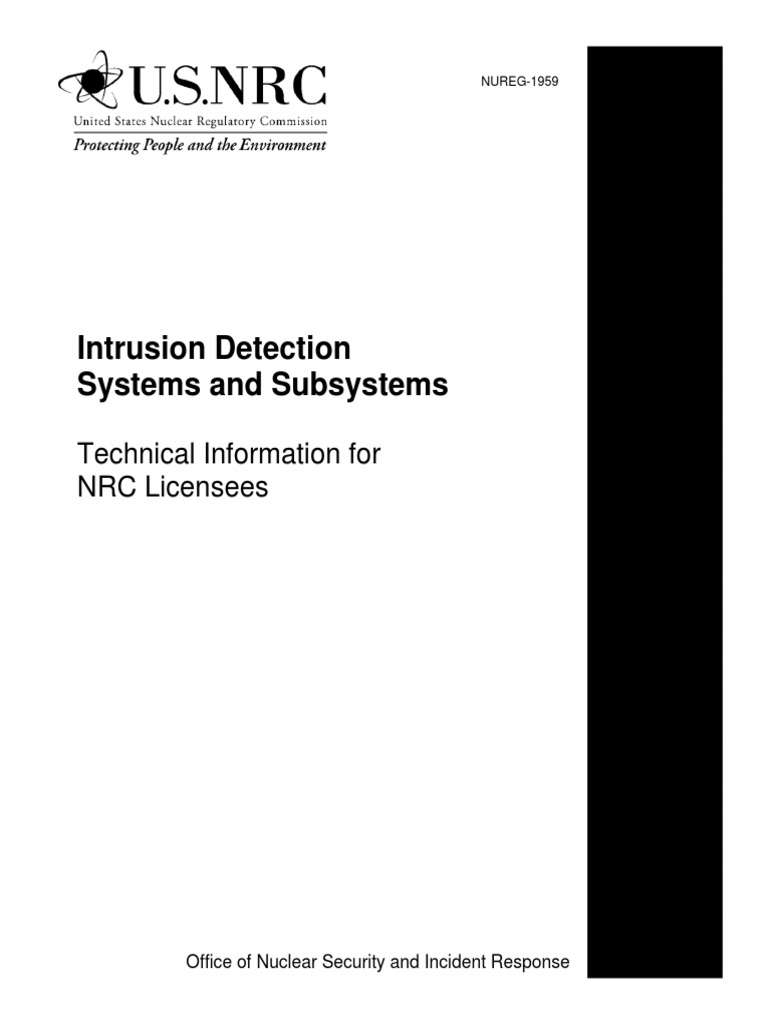 U.S.NRC
United States Nuclear Regulatory Commission
Protecting People and the Environment

NUREG-1959

Intrusion Detection Systems and Subsystems

Technical Information for NRC Licensees

Office of Nuclear Security and Incident Response